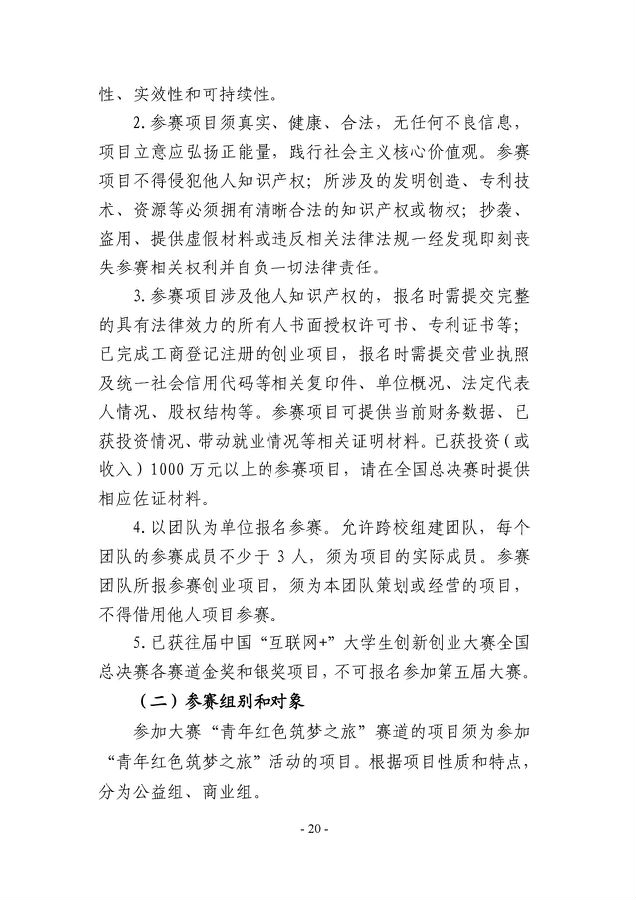 性、实效性和可持续性。

2. 参赛项目须真实、健康、合法，无任何不良信息，项目立意应弘扬正能量，践行社会主义核心价值观。参赛项目不得侵犯他人知识产权；所涉及的发明创造、专利技术、资源等必须拥有清晰合法的知识产权或物权；抄袭、盗用、提供虚假材料或违反相关法律法规一经发现即刻丧失参赛相关权利并自负一切法律责任。

3. 参赛项目涉及他人知识产权的，报名时需提交完整的具有法律效力的所有人书面授权许可书、专利证书等；已完成工商登记注册的创业项目，报名时需提交营业执照及统一社会信用代码等相关复印件、单位概况、法定代表人情况、股权结构等。参赛项目可提供当前财务数据、已获投资情况、带动就业情况等相关证明材料。已获投资（或收入）1000 万元以上的参赛项目，请在全国总决赛时提供相应佐证材料。

4. 以团队为单位报名参赛。允许跨校组建团队，每个团队的参赛成员不少于 3 人，须为项目的实际成员。参赛团队所报参赛创业项目，须为本团队策划或经营的项目，不得借用他人项目参赛。

5. 已获往届中国“互联网+”大学生创新创业大赛全国总决赛各赛道金奖和银奖项目，不可报名参加第五届大赛。

（二）参赛组别和对象

参加大赛“青年红色筑梦之旅”赛道的项目须为参加“青年红色筑梦之旅”活动的项目。根据项目性质和特点，分为公益组、商业组。

- 20 -